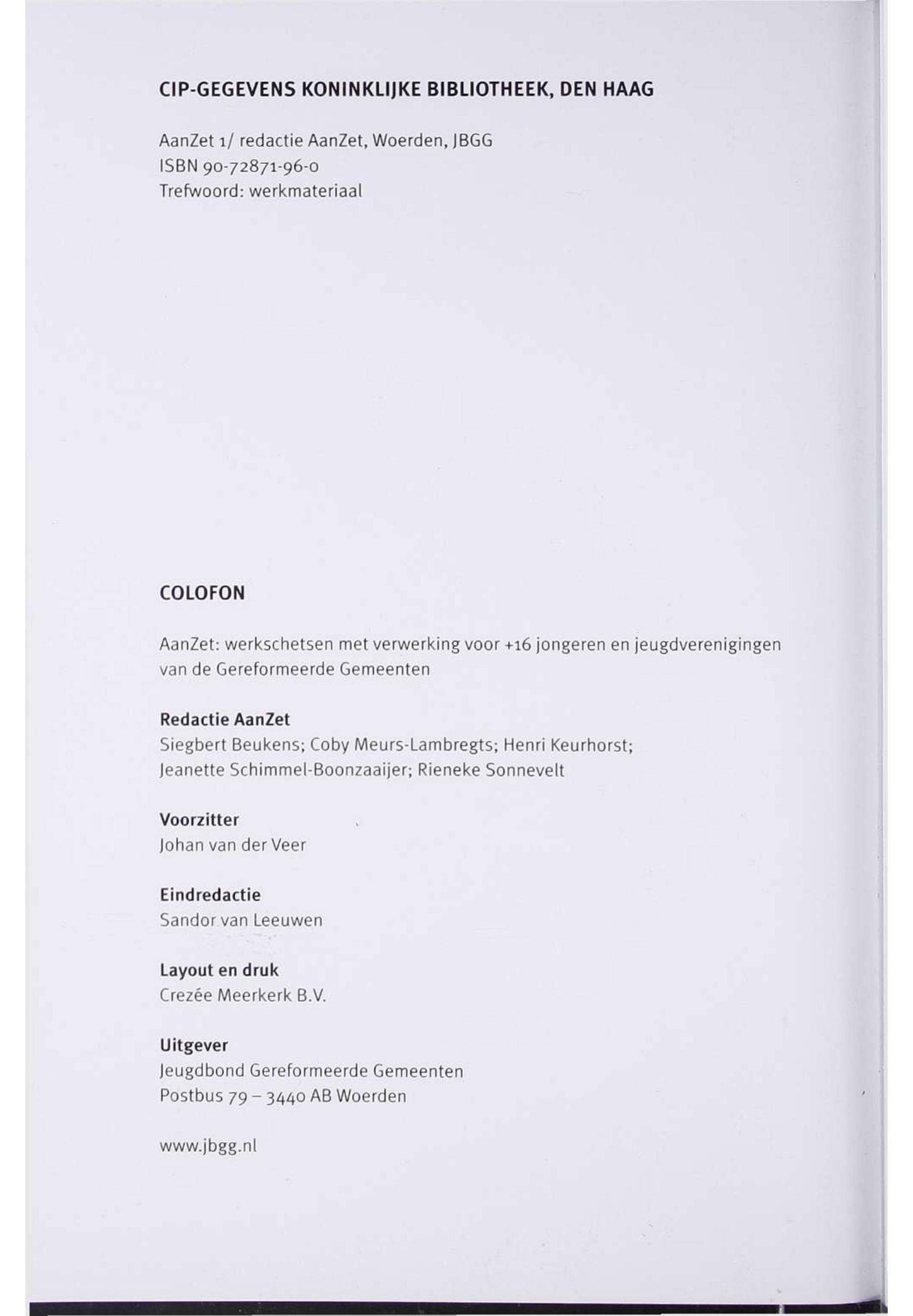 CIP-GEGEVENS KONINKLIJKE BIBLIOTHEEK, DEN HAAG

AanZet 1/ redactie AanZet, Woerden, JBGG
ISBN 90-72871-96-0
Trefwoord: werkmateriaal

COLOFON

AanZet: werkschetsen met verwerking voor +16 jongeren en jeugdverenigingen van de Gereformeerde Gemeenten

Redactie AanZet
Siegbert Beukens; Coby Meurs-Lambregts; Henri Keurhorst; Jeanette Schimmel-Boonzaaijer; Rieneke Sonnevelt

Voorzitter
Johan van der Veer

Eindredactie
Sandor van Leeuwen

Layout en druk
Crezée Meerkerk B.V.

Uitgever
Jeugdbond Gereformeerde Gemeenten
Postbus 79 – 3440 AB Woerden

www.jbgg.nl